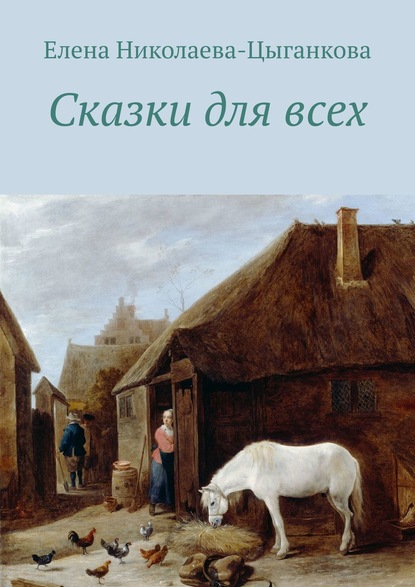 Елена Николаева-Цыганкова

Сказки для всех